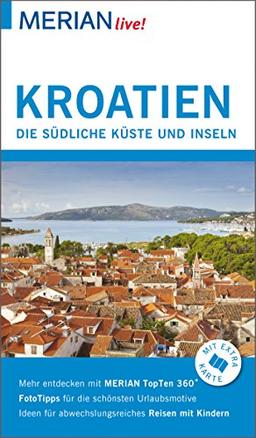 MERIAN live!

KROATIEN
DIE SÜDLICHE KÜSTE UND INSELN

MIT EXTRA KARTE

Mehr entdecken mit MERIAN TopTen 360°
FotoTipps für die schönsten Urlaubsmotive
Ideen für abwechslungsreiches Reisen mit Kindern